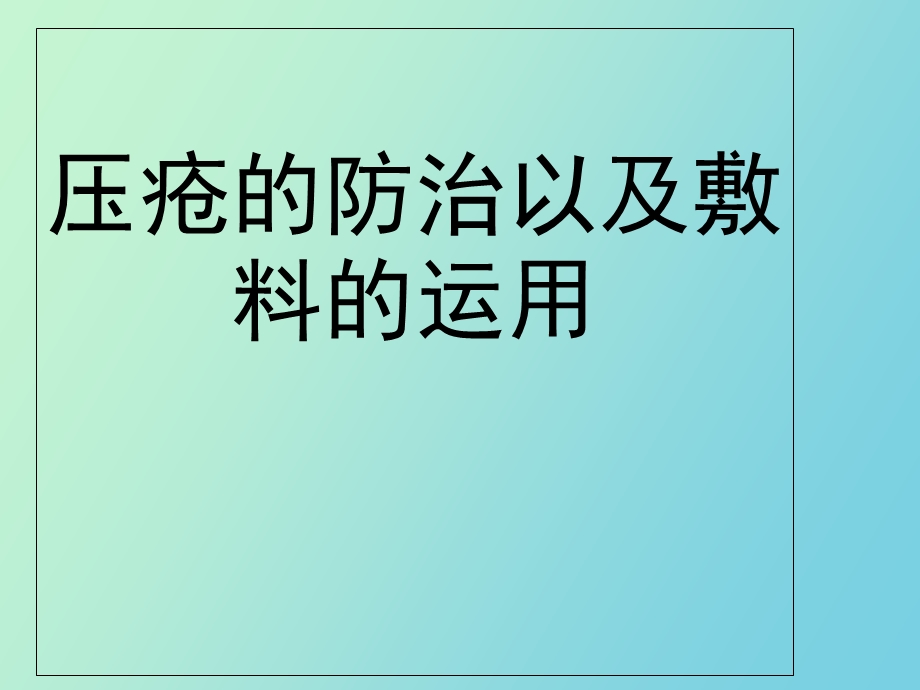 压疮的防治以及敷料的运用